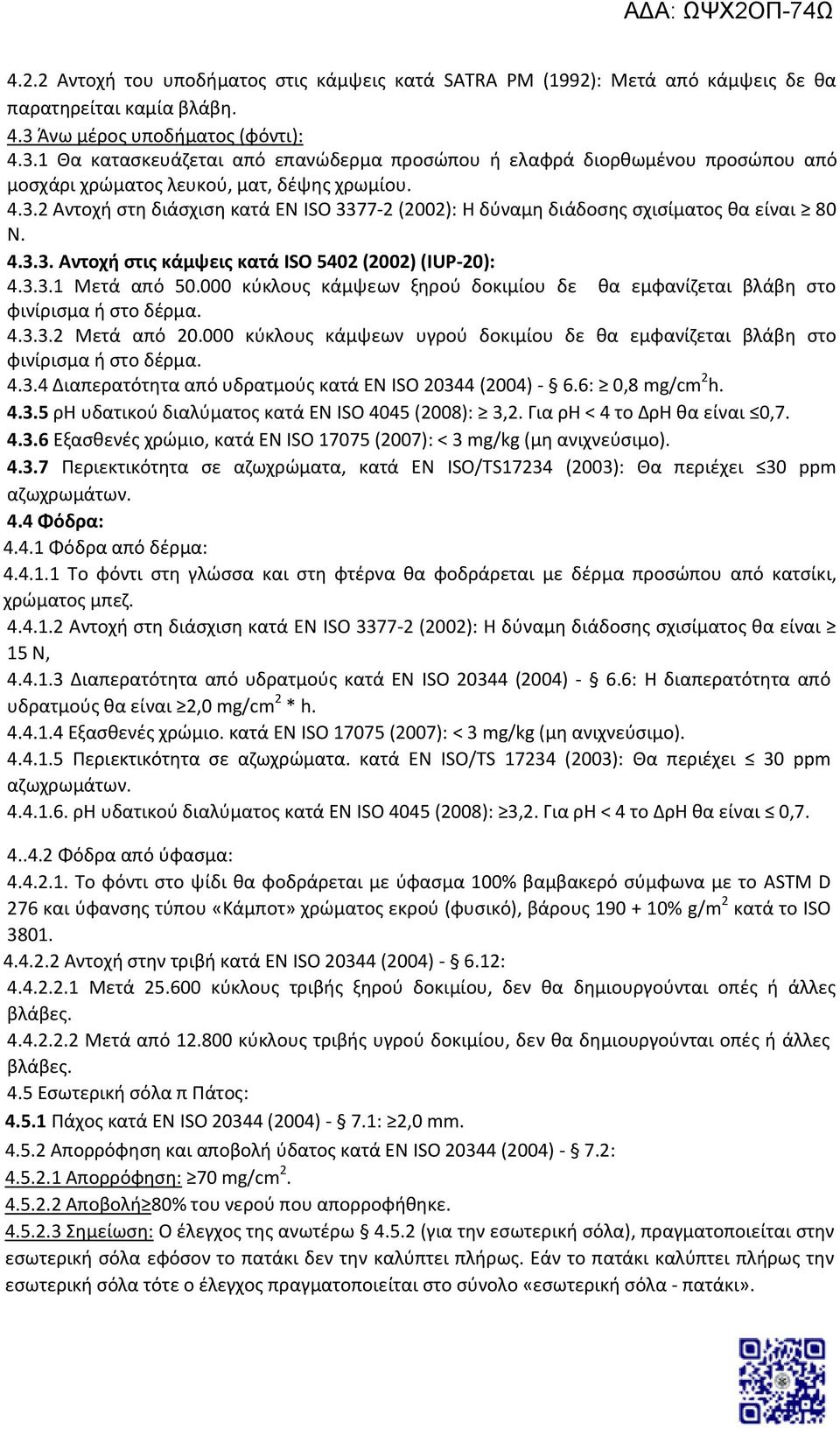 ΑΔΑ: ΩΨΧ2ΟΠ-74Ω

4.2.2 Αντοχή του υποδήματος στις κάμψεις κατά SATRA PM (1992): Μετά από κάμψεις δε θα παρατηρείται καμία βλάβη.
4.3 Άνω μέρος υποδήματος (φόντι):
4.3.1 Θα κατασκευάζεται από επανώδερμα προσώπου ή ελαφρά διορθωμένου προσώπου από μοσχάρι χρώματος λευκού, ματ, δέψης χρωμίου.
4.3.2 Αντοχή στη διάσχιση κατά EN ISO 3377-2 (2002): Η δύναμη διάδοσης σχισίματος θα είναι ≥ 80 N.
4.3.3. Αντοχή στις κάμψεις κατά ISO 5402 (2002) (IUP-20):
4.3.3.1 Μετά από 50.000 κύκλους κάμψεων ξηρού δοκιμίου δε θα εμφανίζεται βλάβη στο φινίρισμα ή στο δέρμα.
4.3.3.2 Μετά από 20.000 κύκλους κάμψεων υγρού δοκιμίου δε θα εμφανίζεται βλάβη στο φινίρισμα ή στο δέρμα.
4.3.4 Διαπερατότητα από υδρατμούς κατά EN ISO 20344 (2004) - § 6.6: ≥ 0,8 mg/cm$^2$h.
4.3.5 pH υδατικού διαλύματος κατά EN ISO 4045 (2008): ≥ 3,2. Για pH < 4 το ΔpH θα είναι ≤0,7.
4.3.6 Εξασθενές χρώμιο, κατά EN ISO 17075 (2007): < 3 mg/kg (μη ανιχνεύσιμο).
4.3.7 Περιεκτικότητα σε αζωχρώματα, κατά EN ISO/TS17234 (2003): Θα περιέχει ≤30 ppm αζωχρωμάτων.
4.4 Φόδρα:
4.4.1 Φόδρα από δέρμα:
4.4.1.1 Το φόντι στη γλώσσα και στη φτέρνα θα φοδράρεται με δέρμα προσώπου από κατσίκι, χρώματος μπεζ.
4.4.1.2 Αντοχή στη διάσχιση κατά EN ISO 3377-2 (2002): Η δύναμη διάδοσης σχισίματος θα είναι ≥ 15 N,
4.4.1.3 Διαπερατότητα από υδρατμούς κατά EN ISO 20344 (2004) - § 6.6: Η διαπερατότητα από υδρατμούς θα είναι ≥2,0 mg/cm$^2$ * h.
4.4.1.4 Εξασθενές χρώμιο. κατά EN ISO 17075 (2007): < 3 mg/kg (μη ανιχνεύσιμο).
4.4.1.5 Περιεκτικότητα σε αζωχρώματα. κατά EN ISO/TS 17234 (2003): Θα περιέχει ≤ 30 ppm αζωχρωμάτων.
4.4.1.6. pH υδατικού διαλύματος κατά EN ISO 4045 (2008): ≥3,2. Για pH < 4 το ΔpH θα είναι ≤ 0,7.

4..4.2 Φόδρα από ύφασμα:
4.4.2.1. Το φόντι στο ψίδι θα φοδράρεται με ύφασμα 100% βαμβακερό σύμφωνα με το ASTM D 276 και ύφανσης τύπου «Κάμποτ» χρώματος εκρού (φυσικό), βάρους 190 + 10% g/m$^2$ κατά το ISO 3801.
4.4.2.2 Αντοχή στην τριβή κατά EN ISO 20344 (2004) - § 6.12:
4.4.2.2.1 Μετά 25.600 κύκλους τριβής ξηρού δοκιμίου, δεν θα δημιουργούνται οπές ή άλλες βλάβες.
4.4.2.2.2 Μετά από 12.800 κύκλους τριβής υγρού δοκιμίου, δεν θα δημιουργούνται οπές ή άλλες βλάβες.
4.5 Εσωτερική σόλα π Πάτος:
4.5.1 Πάχος κατά EN ISO 20344 (2004) - § 7.1: ≥2,0 mm.
4.5.2 Απορρόφηση και αποβολή ύδατος κατά EN ISO 20344 (2004) - § 7.2:
4.5.2.1 Απορρόφηση: ≥70 mg/cm$^2$.
4.5.2.2 Αποβολή≥80% του νερού που απορροφήθηκε.
4.5.2.3 Σημείωση: Ο έλεγχος της ανωτέρω § 4.5.2 (για την εσωτερική σόλα), πραγματοποιείται στην εσωτερική σόλα εφόσον το πατάκι δεν την καλύπτει πλήρως. Εάν το πατάκι καλύπτει πλήρως την εσωτερική σόλα τότε ο έλεγχος πραγματοποιείται στο σύνολο «εσωτερική σόλα - πατάκι».